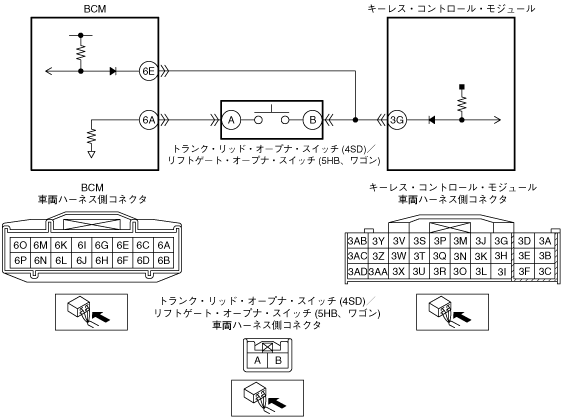 BCM

キーレス・コントロール・モジュール

6E

6A

A

B

3G

トランク・リッド・オープナ・スイッチ (4SD)／
リフトゲート・オープナ・スイッチ (5HB、ワゴン)

BCM
車両ハーネス側コネクタ

| 6O | 6M | 6K | 6I | 6G | 6E | 6C | 6A |
|---|---|---|---|---|---|---|---|
| 6P | 6N | 6L | 6J | 6H | 6F | 6D | 6B |

キーレス・コントロール・モジュール
車両ハーネス側コネクタ

| 3AB | 3Y | 3V | 3S | 3P | 3M | 3J | 3G | 3D | 3A |
|---|---|---|---|---|---|---|---|---|---|
| 3AC | 3Z | 3W | 3T | 3Q | 3N | 3K | 3H | 3E | 3B |
| 3AD | 3AA | 3X | 3U | 3R | 3O | 3L | 3I | 3F | 3C |

トランク・リッド・オープナ・スイッチ (4SD)／
リフトゲート・オープナ・スイッチ (5HB、ワゴン)
車両ハーネス側コネクタ

| A | B |
|---|---|